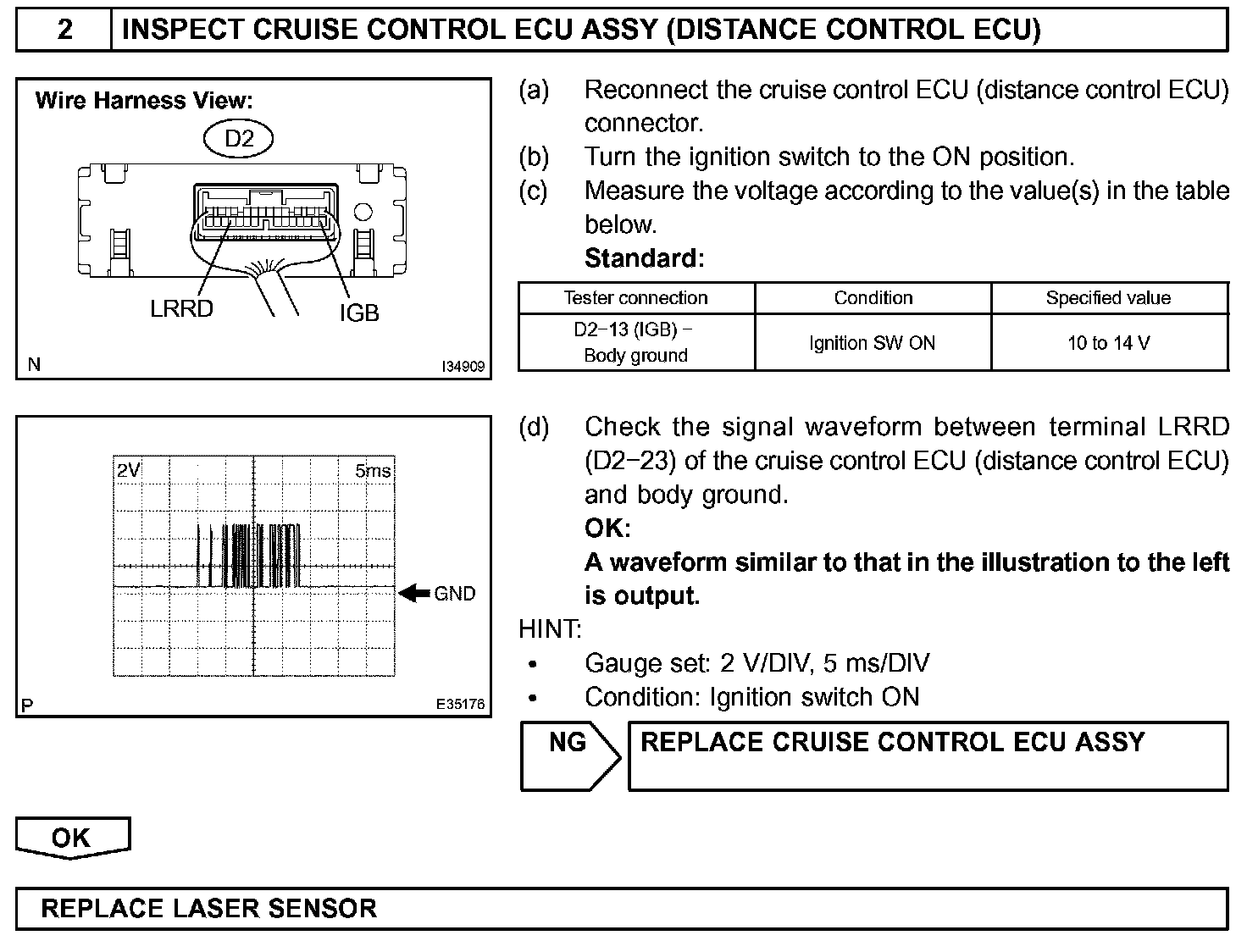 2 INSPECT CRUISE CONTROL ECU ASSY (DISTANCE CONTROL ECU)

Wire Harness View:

D2

LRRD

IGB

N

I34909

(a) Reconnect the cruise control ECU (distance control ECU) connector.
(b) Turn the ignition switch to the ON position.
(c) Measure the voltage according to the value(s) in the table below.
Standard:

| Tester connection | Condition | Specified value |
|---|---|---|
| D2−13 (IGB) − Body ground | Ignition SW ON | 10 to 14 V |

2V

5ms

GND

P

E35176

(d) Check the signal waveform between terminal LRRD (D2−23) of the cruise control ECU (distance control ECU) and body ground.
OK:
A waveform similar to that in the illustration to the left is output.

HINT:
• Gauge set: 2 V/DIV, 5 ms/DIV
• Condition: Ignition switch ON

NG

REPLACE CRUISE CONTROL ECU ASSY

OK

REPLACE LASER SENSOR